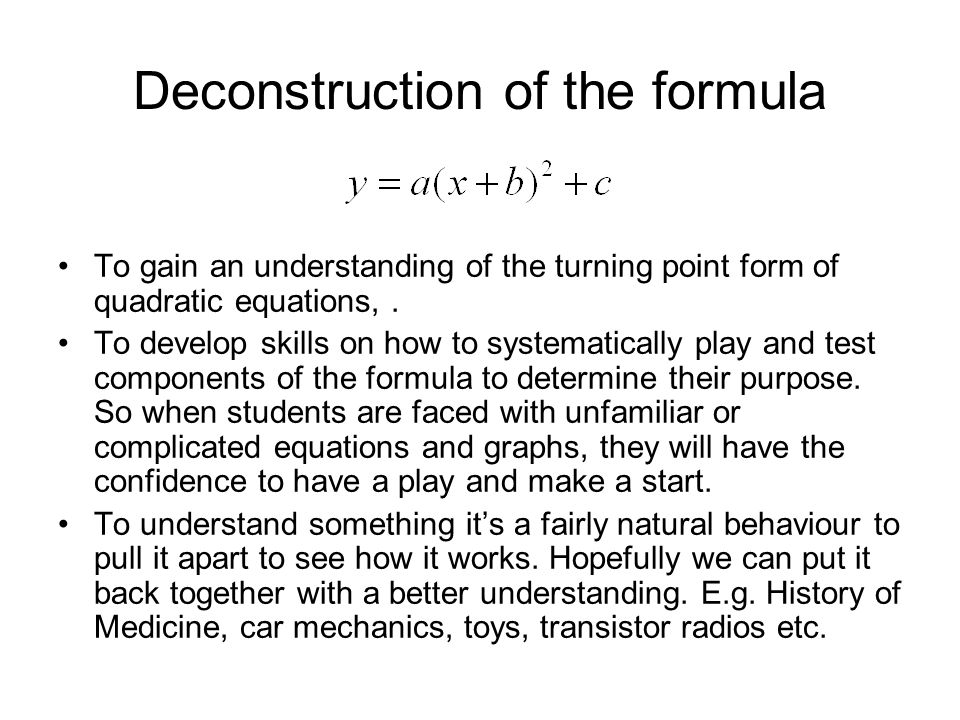 Deconstruction of the formula

$y = a(x+b)^2 + c$

• To gain an understanding of the turning point form of quadratic equations, .

• To develop skills on how to systematically play and test components of the formula to determine their purpose. So when students are faced with unfamiliar or complicated equations and graphs, they will have the confidence to have a play and make a start.

• To understand something it's a fairly natural behaviour to pull it apart to see how it works. Hopefully we can put it back together with a better understanding. E.g. History of Medicine, car mechanics, toys, transistor radios etc.